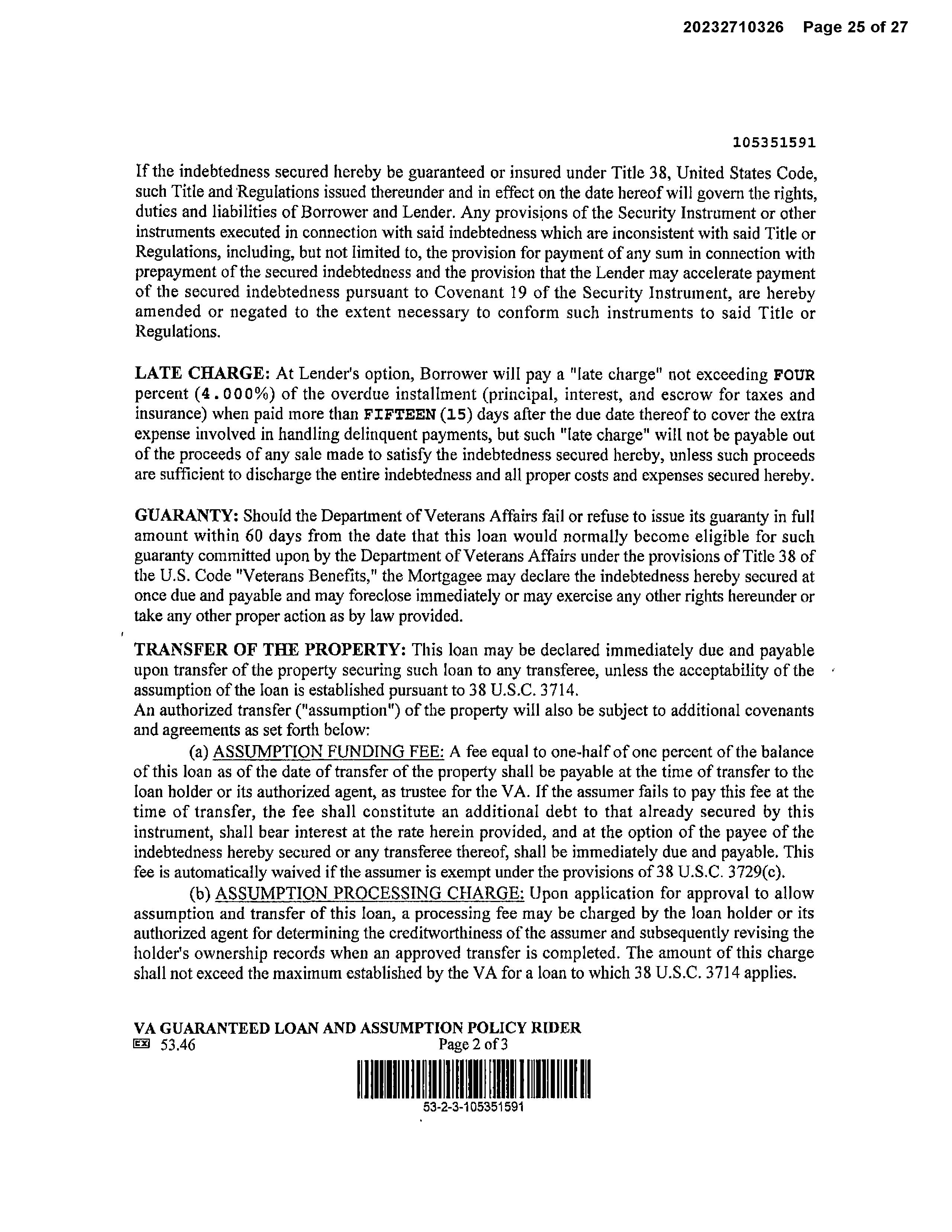 20232710326 Page 25 of 27

105351591

If the indebtedness secured hereby be guaranteed or insured under Title 38, United States Code, such Title and Regulations issued thereunder and in effect on the date hereof will govern the rights, duties and liabilities of Borrower and Lender. Any provisions of the Security Instrument or other instruments executed in connection with said indebtedness which are inconsistent with said Title or Regulations, including, but not limited to, the provision for payment of any sum in connection with prepayment of the secured indebtedness and the provision that the Lender may accelerate payment of the secured indebtedness pursuant to Covenant 19 of the Security Instrument, are hereby amended or negated to the extent necessary to conform such instruments to said Title or Regulations.

LATE CHARGE: At Lender's option, Borrower will pay a "late charge" not exceeding FOUR percent (4.000%) of the overdue installment (principal, interest, and escrow for taxes and insurance) when paid more than FIFTEEN (15) days after the due date thereof to cover the extra expense involved in handling delinquent payments, but such "late charge" will not be payable out of the proceeds of any sale made to satisfy the indebtedness secured hereby, unless such proceeds are sufficient to discharge the entire indebtedness and all proper costs and expenses secured hereby.

GUARANTY: Should the Department of Veterans Affairs fail or refuse to issue its guaranty in full amount within 60 days from the date that this loan would normally become eligible for such guaranty committed upon by the Department of Veterans Affairs under the provisions of Title 38 of the U.S. Code "Veterans Benefits," the Mortgagee may declare the indebtedness hereby secured at once due and payable and may foreclose immediately or may exercise any other rights hereunder or take any other proper action as by law provided.

TRANSFER OF THE PROPERTY: This loan may be declared immediately due and payable upon transfer of the property securing such loan to any transferee, unless the acceptability of the assumption of the loan is established pursuant to 38 U.S.C. 3714.
An authorized transfer ("assumption") of the property will also be subject to additional covenants and agreements as set forth below:

(a) ASSUMPTION FUNDING FEE: A fee equal to one-half of one percent of the balance of this loan as of the date of transfer of the property shall be payable at the time of transfer to the loan holder or its authorized agent, as trustee for the VA. If the assumer fails to pay this fee at the time of transfer, the fee shall constitute an additional debt to that already secured by this instrument, shall bear interest at the rate herein provided, and at the option of the payee of the indebtedness hereby secured or any transferee thereof, shall be immediately due and payable. This fee is automatically waived if the assumer is exempt under the provisions of 38 U.S.C. 3729(c).

(b) ASSUMPTION PROCESSING CHARGE: Upon application for approval to allow assumption and transfer of this loan, a processing fee may be charged by the loan holder or its authorized agent for determining the creditworthiness of the assumer and subsequently revising the holder's ownership records when an approved transfer is completed. The amount of this charge shall not exceed the maximum established by the VA for a loan to which 38 U.S.C. 3714 applies.

VA GUARANTEED LOAN AND ASSUMPTION POLICY RIDER
EX 53.46 Page 2 of 3
53-2-3-105351591